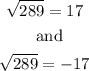 $\sqrt{289} = 17$

and

$\sqrt{289} = -17$